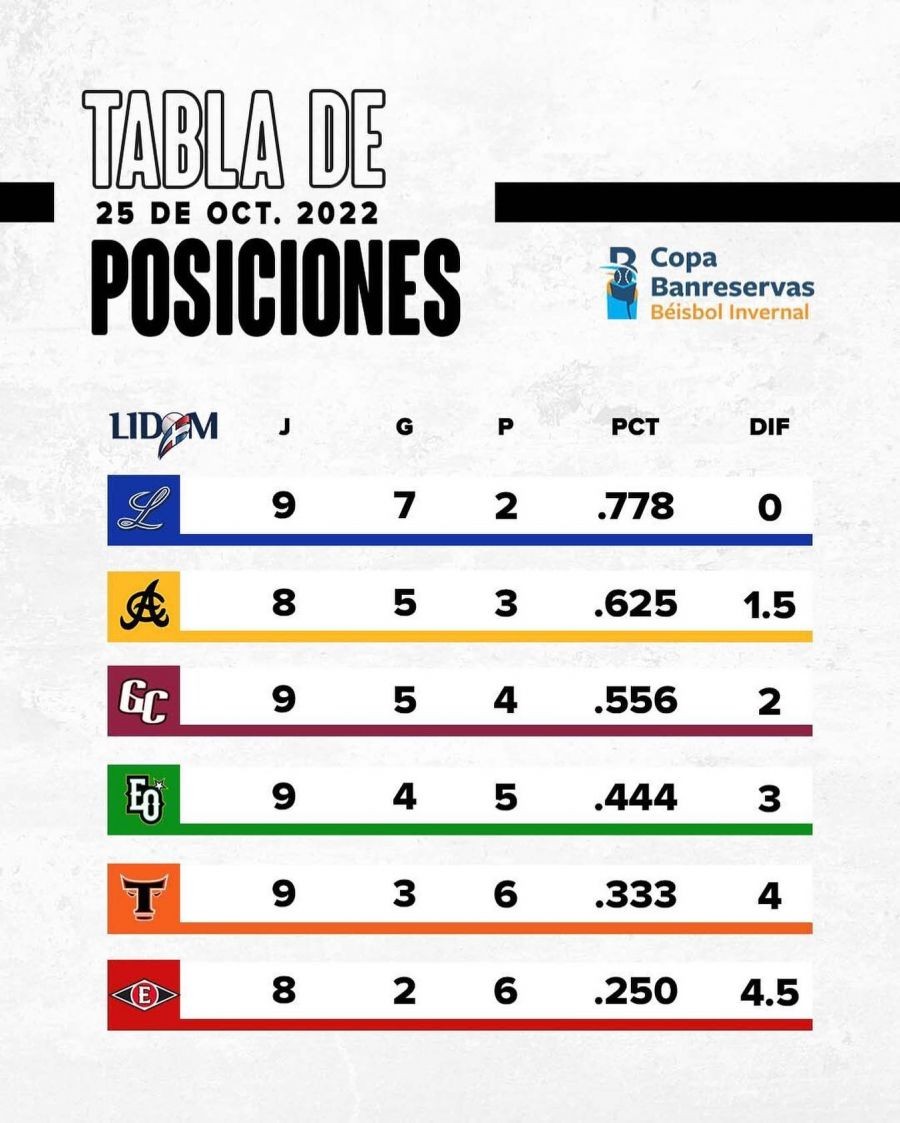 TABLA DE
25 DE OCT. 2022
POSICIONES

Copa Banreservas
Béisbol Invernal

| LIDOM | J | G | P | PCT | DIF |
|---|---|---|---|---|---|
| L | 9 | 7 | 2 | .778 | 0 |
| A | 8 | 5 | 3 | .625 | 1.5 |
| GC | 9 | 5 | 4 | .556 | 2 |
| EO | 9 | 4 | 5 | .444 | 3 |
| T | 9 | 3 | 6 | .333 | 4 |
| E | 8 | 2 | 6 | .250 | 4.5 |